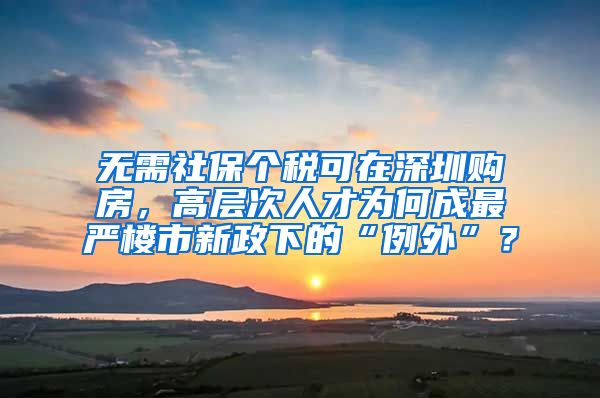 无需社保个税可在深圳购房，高层次人才为何成最严楼市新政下的“例外”？